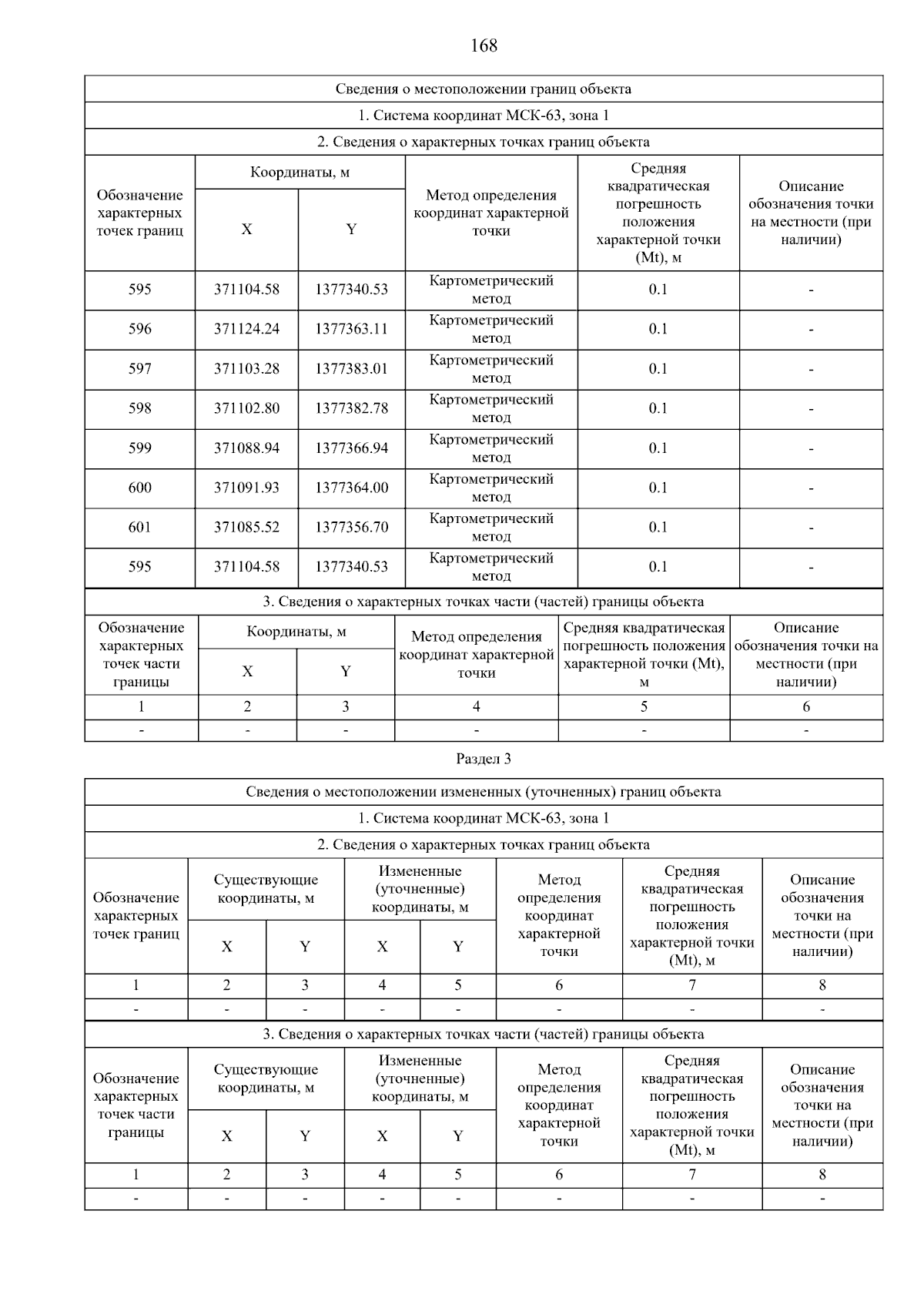 168

| Сведения о местоположении границ объекта | | | | | |
|---|---|---|---|---|---|
| 1. Система координат МСК-63, зона 1 | | | | | |
| 2. Сведения о характерных точках границ объекта | | | | | |
| Обозначение характерных точек границ | Координаты, м | | Метод определения координат характерной точки | Средняя квадратическая погрешность положения характерной точки (Mt), м | Описание обозначения точки на местности (при наличии) |
| | X | Y | | | |
| 595 | 371104.58 | 1377340.53 | Картометрический метод | 0.1 | - |
| 596 | 371124.24 | 1377363.11 | Картометрический метод | 0.1 | - |
| 597 | 371103.28 | 1377383.01 | Картометрический метод | 0.1 | - |
| 598 | 371102.80 | 1377382.78 | Картометрический метод | 0.1 | - |
| 599 | 371088.94 | 1377366.94 | Картометрический метод | 0.1 | - |
| 600 | 371091.93 | 1377364.00 | Картометрический метод | 0.1 | - |
| 601 | 371085.52 | 1377356.70 | Картометрический метод | 0.1 | - |
| 595 | 371104.58 | 1377340.53 | Картометрический метод | 0.1 | - |
| 3. Сведения о характерных точках части (частей) границы объекта | | | | | |
| Обозначение характерных точек части границы | Координаты, м | | Метод определения координат характерной точки | Средняя квадратическая погрешность положения характерной точки (Mt), м | Описание обозначения точки на местности (при наличии) |
| | X | Y | | | |
| 1 | 2 | 3 | 4 | 5 | 6 |
| - | - | - | - | - | - |

Раздел 3

| Сведения о местоположении измененных (уточненных) границ объекта | | | | | | | |
|---|---|---|---|---|---|---|---|
| 1. Система координат МСК-63, зона 1 | | | | | | | |
| 2. Сведения о характерных точках границ объекта | | | | | | | |
| Обозначение характерных точек границ | Существующие координаты, м | | Измененные (уточненные) координаты, м | | Метод определения координат характерной точки | Средняя квадратическая погрешность положения характерной точки (Mt), м | Описание обозначения точки на местности (при наличии) |
| | X | Y | X | Y | | | |
| 1 | 2 | 3 | 4 | 5 | 6 | 7 | 8 |
| - | - | - | - | - | - | - | - |
| 3. Сведения о характерных точках части (частей) границы объекта | | | | | | | |
| Обозначение характерных точек части границы | Существующие координаты, м | | Измененные (уточненные) координаты, м | | Метод определения координат характерной точки | Средняя квадратическая погрешность положения характерной точки (Mt), м | Описание обозначения точки на местности (при наличии) |
| | X | Y | X | Y | | | |
| 1 | 2 | 3 | 4 | 5 | 6 | 7 | 8 |
| - | - | - | - | - | - | - | - |